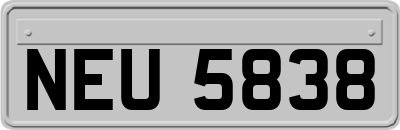 NEU 5838